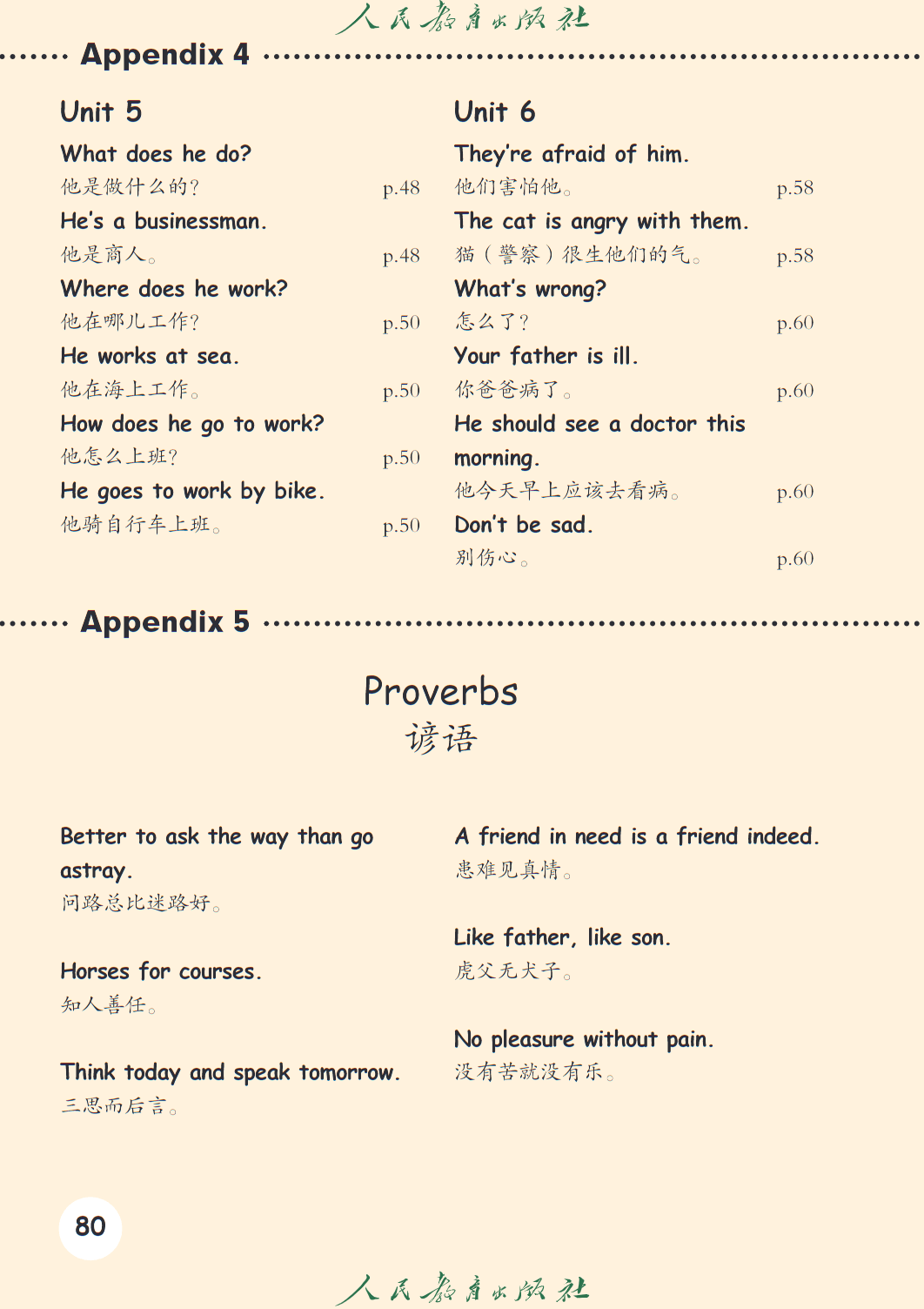 人民教育出版社

Appendix 4

Unit 5

What does he do?
他是做什么的? p.48

He's a businessman.
他是商人。 p.48

Where does he work?
他在哪儿工作? p.50

He works at sea.
他在海上工作。 p.50

How does he go to work?
他怎么上班? p.50

He goes to work by bike.
他骑自行车上班。 p.50

Unit 6

They're afraid of him.
他们害怕他。 p.58

The cat is angry with them.
猫(警察)很生他们的气。 p.58

What's wrong?
怎么了? p.60

Your father is ill.
你爸爸病了。 p.60

He should see a doctor this morning.
他今天早上应该去看病。 p.60

Don't be sad.
别伤心。 p.60

Appendix 5

Proverbs
谚语

Better to ask the way than go astray.
问路总比迷路好。

Horses for courses.
知人善任。

Think today and speak tomorrow.
三思而后言。

A friend in need is a friend indeed.
患难见真情。

Like father, like son.
虎父无犬子。

No pleasure without pain.
没有苦就没有乐。

80

人民教育出版社